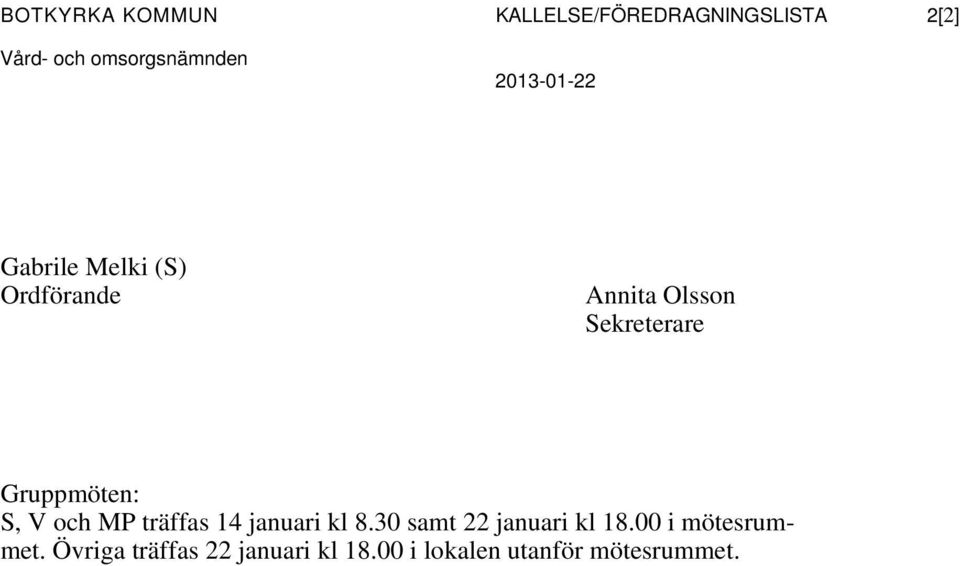 BOTKYRKA KOMMUN KALLELSE/FÖREDRAGNINGSLISTA 2[2]
Vård- och omsorgsnämnden
2013-01-22

Gabrile Melki (S)
Ordförande

Annita Olsson
Sekreterare

Gruppmöten:
S, V och MP träffas 14 januari kl 8.30 samt 22 januari kl 18.00 i mötesrummet. Övriga träffas 22 januari kl 18.00 i lokalen utanför mötesrummet.